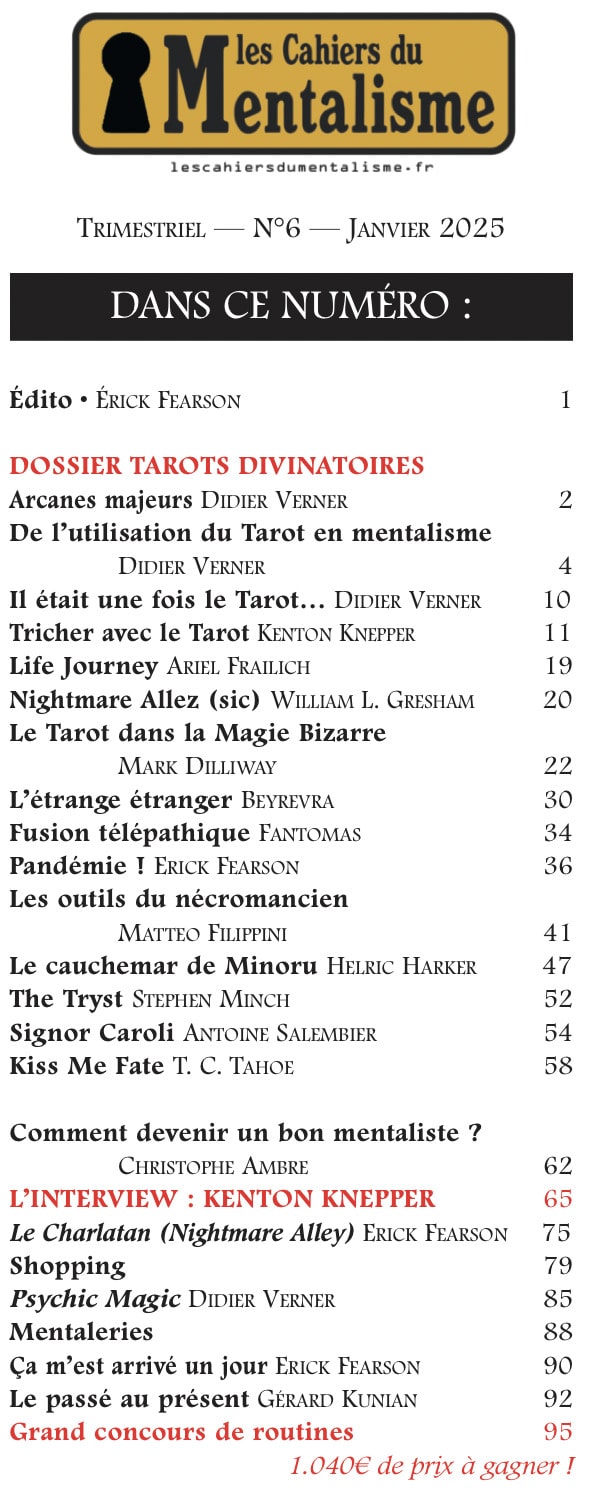 les Cahiers du Mentalisme

lescahiersdumentalisme.fr

Trimestriel — N°6 — Janvier 2025

DANS CE NUMÉRO :

Édito • Érick Fearson 1

DOSSIER TAROTS DIVINATOIRES

Arcanes majeurs Didier Verner 2

De l'utilisation du Tarot en mentalisme Didier Verner 4

Il était une fois le Tarot... Didier Verner 10

Tricher avec le Tarot Kenton Knepper 11

Life Journey Ariel Frailich 19

Nightmare Allez (sic) William L. Gresham 20

Le Tarot dans la Magie Bizarre Mark Dilliway 22

L'étrange étranger Beyrevra 30

Fusion télépathique Fantomas 34

Pandémie ! Erick Fearson 36

Les outils du nécromancien Matteo Filippini 41

Le cauchemar de Minoru Helric Harker 47

The Tryst Stephen Minch 52

Signor Caroli Antoine Salembier 54

Kiss Me Fate T. C. Tahoe 58

Comment devenir un bon mentaliste ? Christophe Ambre 62

L'INTERVIEW : KENTON KNEPPER 65

Le Charlatan (Nightmare Alley) Erick Fearson 75

Shopping 79

Psychic Magic Didier Verner 85

Mentaleries 88

Ça m'est arrivé un jour Erick Fearson 90

Le passé au présent Gérard Kunian 92

Grand concours de routines 95

1.040€ de prix à gagner !